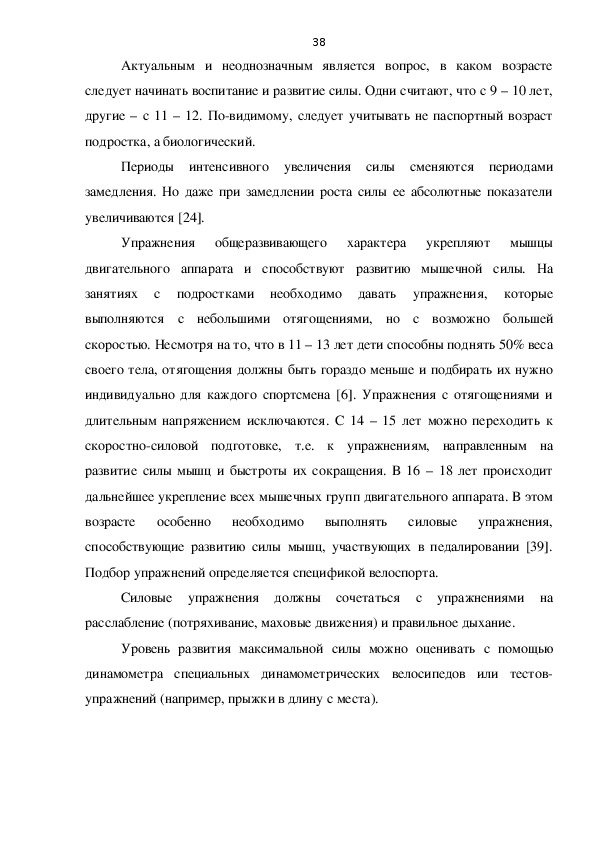 38

Актуальным и неоднозначным является вопрос, в каком возрасте следует начинать воспитание и развитие силы. Одни считают, что с 9 – 10 лет, другие – с 11 – 12. По-видимому, следует учитывать не паспортный возраст подростка, а биологический.

Периоды интенсивного увеличения силы сменяются периодами замедления. Но даже при замедлении роста силы ее абсолютные показатели увеличиваются [24].

Упражнения общеразвивающего характера укрепляют мышцы двигательного аппарата и способствуют развитию мышечной силы. На занятиях с подростками необходимо давать упражнения, которые выполняются с небольшими отягощениями, но с возможно большей скоростью. Несмотря на то, что в 11 – 13 лет дети способны поднять 50% веса своего тела, отягощения должны быть гораздо меньше и подбирать их нужно индивидуально для каждого спортсмена [6]. Упражнения с отягощениями и длительным напряжением исключаются. С 14 – 15 лет можно переходить к скоростно-силовой подготовке, т.е. к упражнениям, направленным на развитие силы мышц и быстроты их сокращения. В 16 – 18 лет происходит дальнейшее укрепление всех мышечных групп двигательного аппарата. В этом возрасте особенно необходимо выполнять силовые упражнения, способствующие развитию силы мышц, участвующих в педалировании [39]. Подбор упражнений определяется спецификой велоспорта.

Силовые упражнения должны сочетаться с упражнениями на расслабление (потряхивание, маховые движения) и правильное дыхание.

Уровень развития максимальной силы можно оценивать с помощью динамометра специальных динамометрических велосипедов или тестов-упражнений (например, прыжки в длину с места).